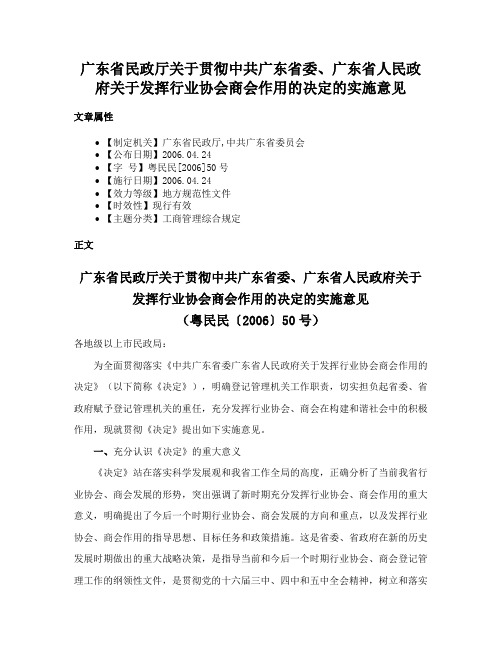 广东省民政厅关于贯彻中共广东省委、广东省人民政府关于发挥行业协会商会作用的决定的实施意见

文章属性

- 【制定机关】广东省民政厅,中共广东省委员会
- 【公布日期】2006.04.24
- 【字　号】粤民民[2006]50号
- 【施行日期】2006.04.24
- 【效力等级】地方规范性文件
- 【时效性】现行有效
- 【主题分类】工商管理综合规定

正文

广东省民政厅关于贯彻中共广东省委、广东省人民政府关于发挥行业协会商会作用的决定的实施意见
（粤民民〔2006〕50号）

各地级以上市民政局：

为全面贯彻落实《中共广东省委广东省人民政府关于发挥行业协会商会作用的决定》（以下简称《决定》），明确登记管理机关工作职责，切实担负起省委、省政府赋予登记管理机关的重任，充分发挥行业协会、商会在构建和谐社会中的积极作用，现就贯彻《决定》提出如下实施意见。

一、充分认识《决定》的重大意义

《决定》站在落实科学发展观和我省工作全局的高度，正确分析了当前我省行业协会、商会发展的形势，突出强调了新时期充分发挥行业协会、商会作用的重大意义，明确提出了今后一个时期行业协会、商会发展的方向和重点，以及发挥行业协会、商会作用的指导思想、目标任务和政策措施。这是省委、省政府在新的历史发展时期做出的重大战略决策，是指导当前和今后一个时期行业协会、商会登记管理工作的纲领性文件，是贯彻党的十六届三中、四中和五中全会精神，树立和落实